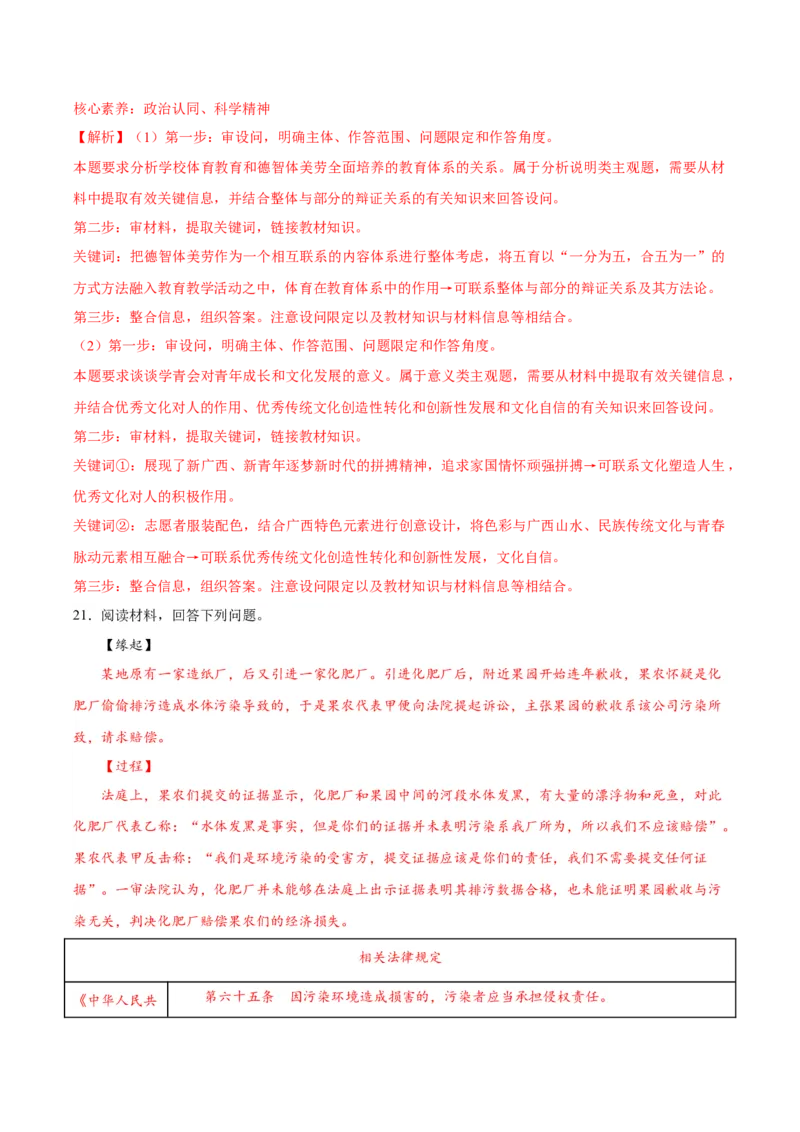 核心素养：政治认同、科学精神

【解析】（1）第一步：审设问，明确主体、作答范围、问题限定和作答角度。

本题要求分析学校体育教育和德智体美劳全面培养的教育体系的关系。属于分析说明类主观题，需要从材料中提取有效关键信息，并结合整体与部分的辩证关系的有关知识来回答设问。

第二步：审材料，提取关键词，链接教材知识。

关键词：把德智体美劳作为一个相互联系的内容体系进行整体考虑，将五育以“一分为五，合五为一”的方式方法融入教育教学活动之中，体育在教育体系中的作用→可联系整体与部分的辩证关系及其方法论。

第三步：整合信息，组织答案。注意设问限定以及教材知识与材料信息等相结合。

（2）第一步：审设问，明确主体、作答范围、问题限定和作答角度。

本题要求谈谈学青会对青年成长和文化发展的意义。属于意义类主观题，需要从材料中提取有效关键信息，并结合优秀文化对人的作用、优秀传统文化创造性转化和创新性发展和文化自信的有关知识来回答设问。

第二步：审材料，提取关键词，链接教材知识。

关键词①：展现了新广西、新青年逐梦新时代的拼搏精神，追求家国情怀顽强拼搏→可联系文化塑造人生，优秀文化对人的积极作用。

关键词②：志愿者服装配色，结合广西特色元素进行创意设计，将色彩与广西山水、民族传统文化与青春脉动元素相互融合→可联系优秀传统文化创造性转化和创新性发展，文化自信。

第三步：整合信息，组织答案。注意设问限定以及教材知识与材料信息等相结合。

21．阅读材料，回答下列问题。

【缘起】

某地原有一家造纸厂，后又引进一家化肥厂。引进化肥厂后，附近果园开始连年歉收，果农怀疑是化肥厂偷偷排污造成水体污染导致的，于是果农代表甲便向法院提起诉讼，主张果园的歉收系该公司污染所致，请求赔偿。

【过程】

法庭上，果农们提交的证据显示，化肥厂和果园中间的河段水体发黑，有大量的漂浮物和死鱼，对此化肥厂代表乙称：“水体发黑是事实，但是你们的证据并未表明污染系我厂所为，所以我们不应该赔偿”。果农代表甲反击称：“我们是环境污染的受害方，提交证据应该是你们的责任，我们不需要提交任何证据”。一审法院认为，化肥厂并未能够在法庭上出示证据表明其排污数据合格，也未能证明果园歉收与污染无关，判决化肥厂赔偿果农们的经济损失。

| 相关法律规定 | |
|---|---|
| 《中华人民共 | 第六十五条　因污染环境造成损害的，污染者应当承担侵权责任。 |